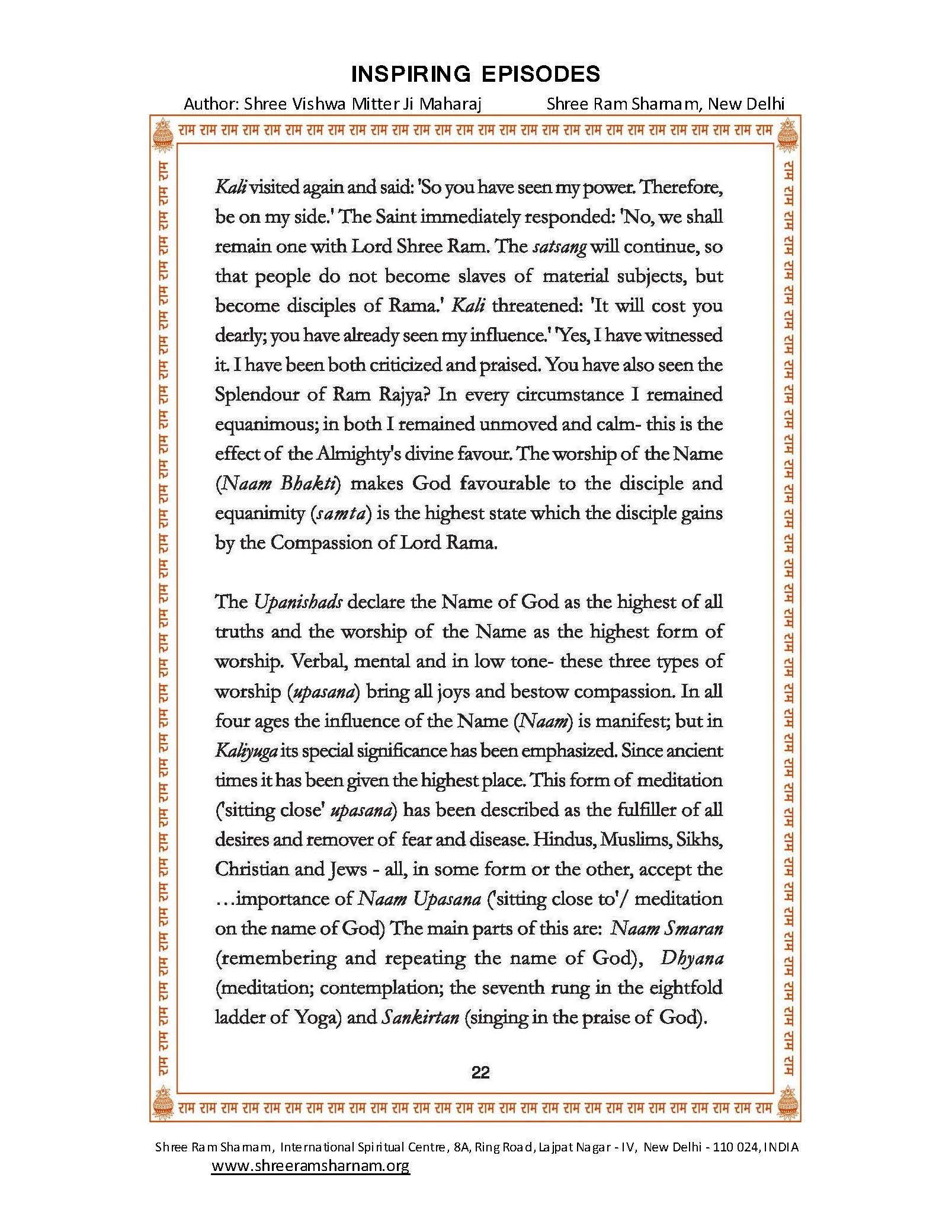 INSPIRING EPISODES

Author: Shree Vishwa Mitter Ji Maharaj Shree Ram Sharnam, New Delhi

राम राम राम राम राम राम राम राम राम राम राम राम राम राम राम राम राम राम राम राम राम राम राम राम राम राम राम राम

Kali visited again and said: 'So you have seen my power. Therefore, be on my side.' The Saint immediately responded: 'No, we shall remain one with Lord Shree Ram. The satsang will continue, so that people do not become slaves of material subjects, but become disciples of Rama.' Kali threatened: 'It will cost you dearly; you have already seen my influence.' 'Yes, I have witnessed it. I have been both criticized and praised. You have also seen the Splendour of Ram Rajya? In every circumstance I remained equanimous; in both I remained unmoved and calm- this is the effect of the Almighty's divine favour. The worship of the Name (Naam Bhakti) makes God favourable to the disciple and equanimity (samta) is the highest state which the disciple gains by the Compassion of Lord Rama.

The Upanishads declare the Name of God as the highest of all truths and the worship of the Name as the highest form of worship. Verbal, mental and in low tone- these three types of worship (upasana) bring all joys and bestow compassion. In all four ages the influence of the Name (Naam) is manifest; but in Kaliyuga its special significance has been emphasized. Since ancient times it has been given the highest place. This form of meditation ('sitting close' upasana) has been described as the fulfiller of all desires and remover of fear and disease. Hindus, Muslims, Sikhs, Christian and Jews - all, in some form or the other, accept the ...importance of Naam Upasana ('sitting close to'/ meditation on the name of God) The main parts of this are: Naam Smaran (remembering and repeating the name of God), Dhyana (meditation; contemplation; the seventh rung in the eightfold ladder of Yoga) and Sankirtan (singing in the praise of God).

22

राम राम राम राम राम राम राम राम राम राम राम राम राम राम राम राम राम राम राम राम राम राम राम राम राम राम राम राम

Shree Ram Sharnam, International Spiritual Centre, 8A, Ring Road, Lajpat Nagar - IV, New Delhi - 110 024, INDIA
www.shreeramsharnam.org